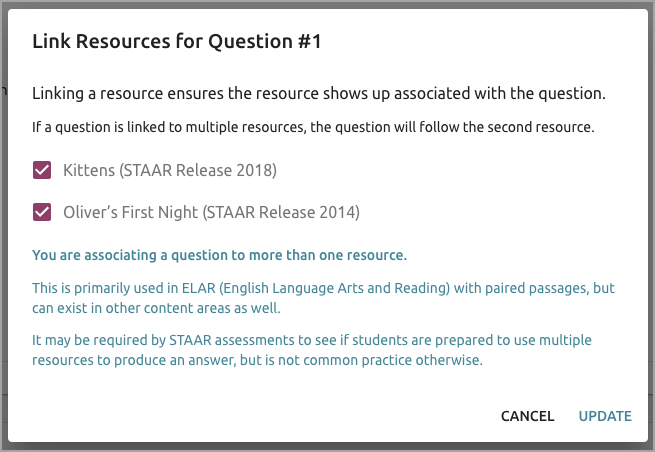 Link Resources for Question #1

Linking a resource ensures the resource shows up associated with the question.

If a question is linked to multiple resources, the question will follow the second resource.

Kittens (STAAR Release 2018)

Oliver's First Night (STAAR Release 2014)

You are associating a question to more than one resource.

This is primarily used in ELAR (English Language Arts and Reading) with paired passages, but can exist in other content areas as well.

It may be required by STAAR assessments to see if students are prepared to use multiple resources to produce an answer, but is not common practice otherwise.

CANCEL UPDATE